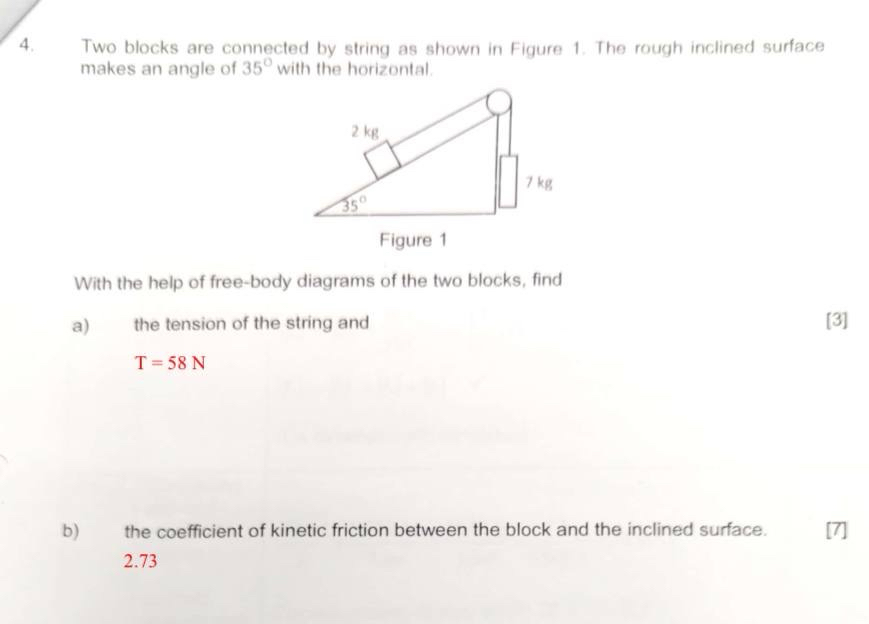 4. Two blocks are connected by string as shown in Figure 1. The rough inclined surface makes an angle of $35^0$ with the horizontal.

2 kg

7 kg

$35^0$

Figure 1

With the help of free-body diagrams of the two blocks, find

a) the tension of the string and [3]

T = 58 N

b) the coefficient of kinetic friction between the block and the inclined surface. [7]

2.73